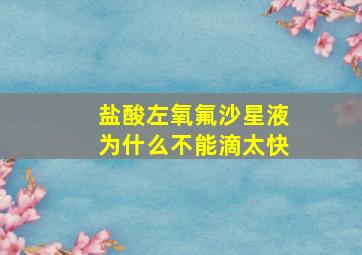 盐酸左氧氟沙星液
为什么不能滴太快